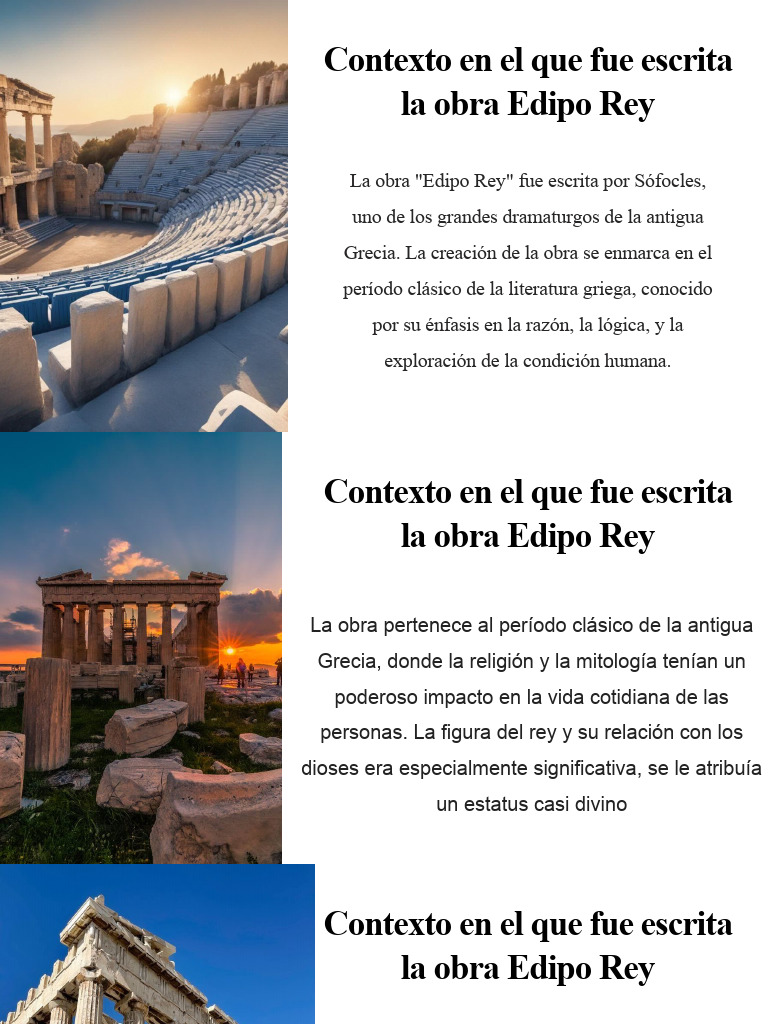 Contexto en el que fue escrita la obra Edipo Rey

La obra "Edipo Rey" fue escrita por Sófocles, uno de los grandes dramaturgos de la antigua Grecia. La creación de la obra se enmarca en el período clásico de la literatura griega, conocido por su énfasis en la razón, la lógica, y la exploración de la condición humana.

Contexto en el que fue escrita la obra Edipo Rey

La obra pertenece al período clásico de la antigua Grecia, donde la religión y la mitología tenían un poderoso impacto en la vida cotidiana de las personas. La figura del rey y su relación con los dioses era especialmente significativa, se le atribuía un estatus casi divino

Contexto en el que fue escrita la obra Edipo Rey